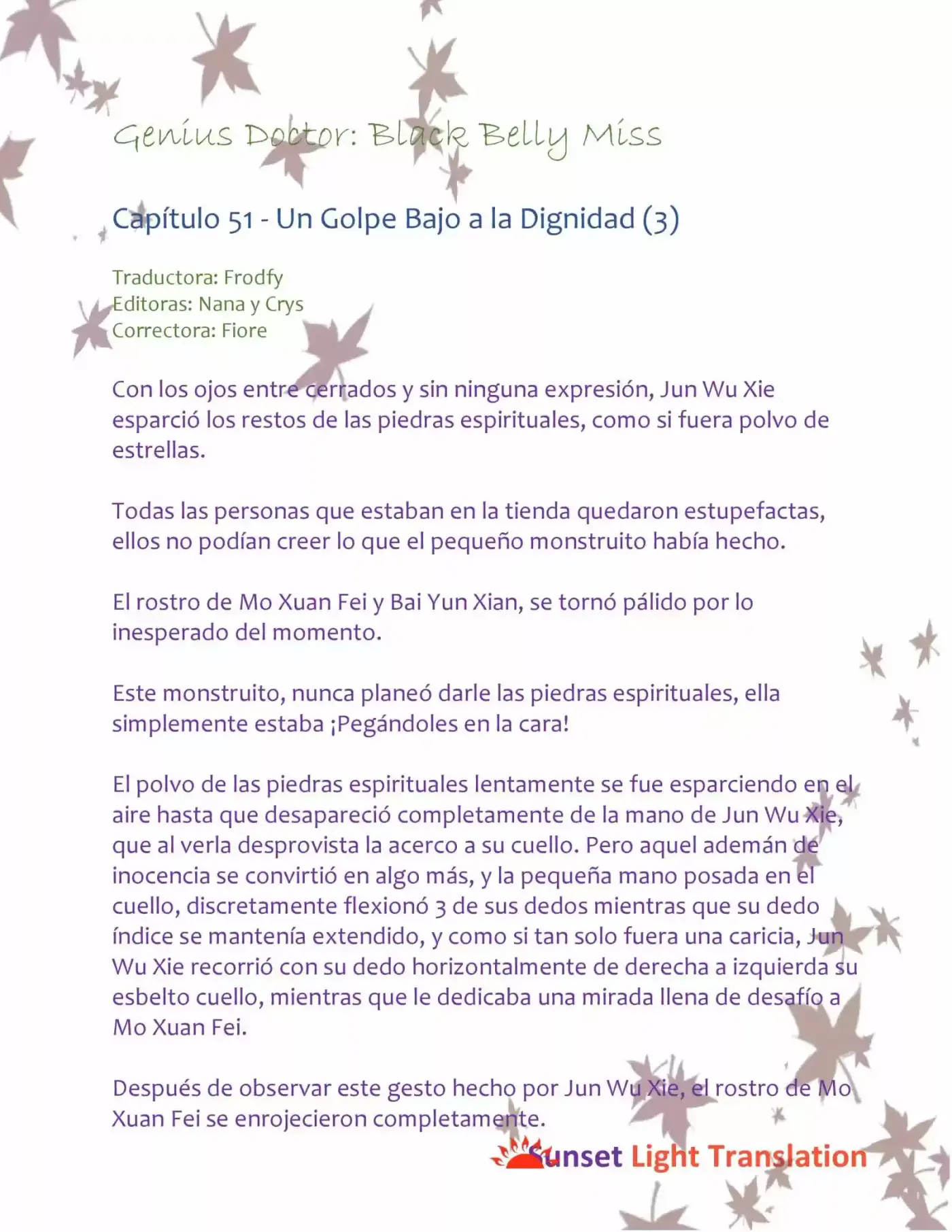 Genius Doctor: Black Belly Miss

Capítulo 51 - Un Golpe Bajo a la Dignidad (3)

Traductora: Frodfy
Editoras: Nana y Crys
Correctora: Fiore

Con los ojos entre cerrados y sin ninguna expresión, Jun Wu Xie esparció los restos de las piedras espirituales, como si fuera polvo de estrellas.

Todas las personas que estaban en la tienda quedaron estupefactas, ellos no podían creer lo que el pequeño monstruito había hecho.

El rostro de Mo Xuan Fei y Bai Yun Xian, se tornó pálido por lo inesperado del momento.

Este monstruito, nunca planeó darle las piedras espirituales, ella simplemente estaba ¡Pegándoles en la cara!

El polvo de las piedras espirituales lentamente se fue esparciendo en el aire hasta que desapareció completamente de la mano de Jun Wu Xie, que al verla desprovista la acerco a su cuello. Pero aquel ademán de inocencia se convirtió en algo más, y la pequeña mano posada en el cuello, discretamente flexionó 3 de sus dedos mientras que su dedo índice se mantenía extendido, y como si tan solo fuera una caricia, Jun Wu Xie recorrió con su dedo horizontalmente de derecha a izquierda su esbelto cuello, mientras que le dedicaba una mirada llena de desafío a Mo Xuan Fei.

Después de observar este gesto hecho por Jun Wu Xie, el rostro de Mo Xuan Fei se enrojecieron completamente.

Sunset Light Translation